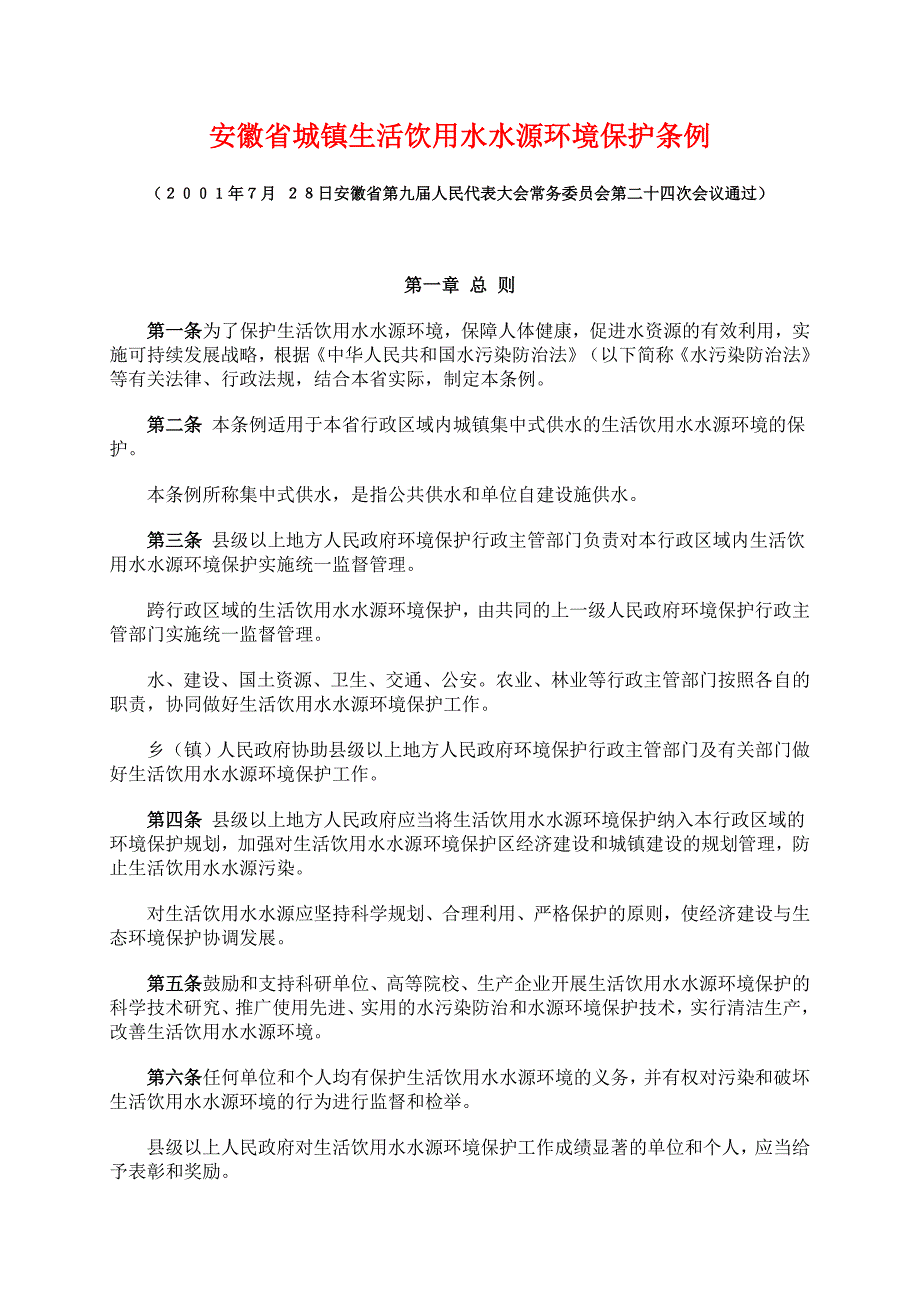 安徽省城镇生活饮用水水源环境保护条例

（２００１年7月 ２8日安徽省第九届人民代表大会常务委员会第二十四次会议通过）

第一章 总 则

第一条为了保护生活饮用水水源环境，保障人体健康，促进水资源的有效利用，实施可持续发展战略，根据《中华人民共和国水污染防治法》（以下简称《水污染防治法》等有关法律、行政法规，结合本省实际，制定本条例。

第二条 本条例适用于本省行政区域内城镇集中式供水的生活饮用水水源环境的保护。

本条例所称集中式供水，是指公共供水和单位自建设施供水。

第三条 县级以上地方人民政府环境保护行政主管部门负责对本行政区域内生活饮用水水源环境保护实施统一监督管理。

跨行政区域的生活饮用水水源环境保护，由共同的上一级人民政府环境保护行政主管部门实施统一监督管理。

水、建设、国土资源、卫生、交通、公安。农业、林业等行政主管部门按照各自的职责，协同做好生活饮用水水源环境保护工作。

乡（镇）人民政府协助县级以上地方人民政府环境保护行政主管部门及有关部门做好生活饮用水水源环境保护工作。

第四条 县级以上地方人民政府应当将生活饮用水水源环境保护纳入本行政区域的环境保护规划，加强对生活饮用水水源环境保护区经济建设和城镇建设的规划管理，防止生活饮用水水源污染。

对生活饮用水水源应坚持科学规划、合理利用、严格保护的原则，使经济建设与生态环境保护协调发展。

第五条鼓励和支持科研单位、高等院校、生产企业开展生活饮用水水源环境保护的科学技术研究、推广使用先进、实用的水污染防治和水源环境保护技术，实行清洁生产，改善生活饮用水水源环境。

第六条任何单位和个人均有保护生活饮用水水源环境的义务，并有权对污染和破坏生活饮用水水源环境的行为进行监督和检举。

县级以上人民政府对生活饮用水水源环境保护工作成绩显著的单位和个人，应当给予表彰和奖励。